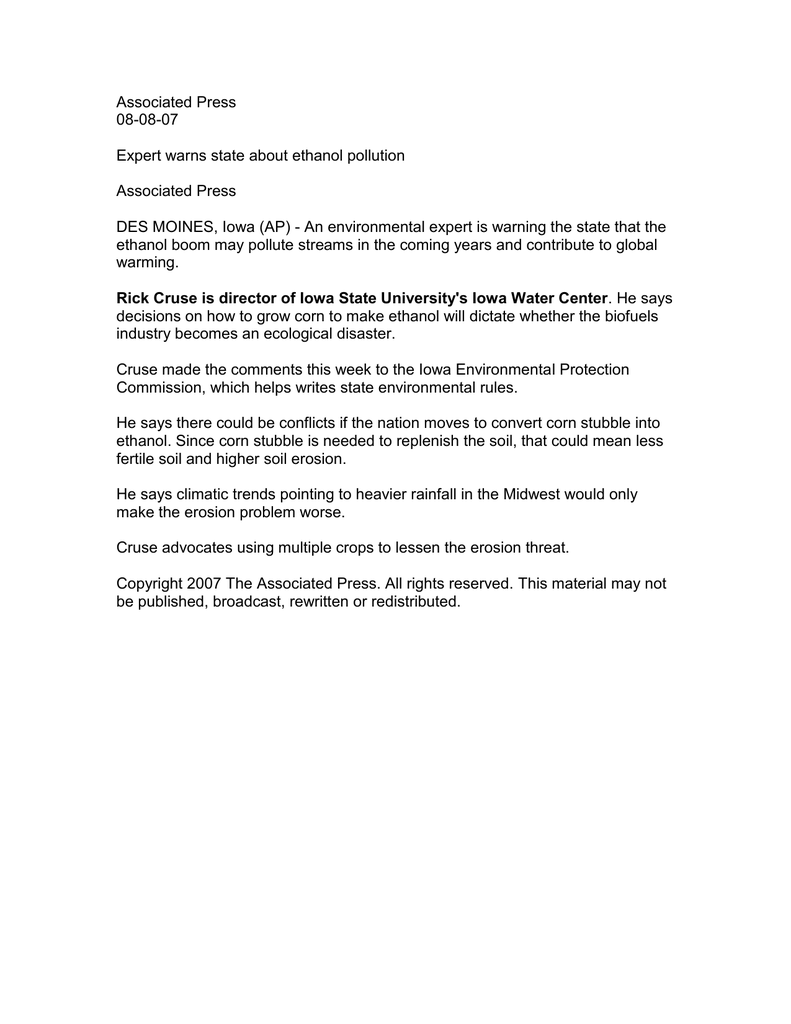 Associated Press
08-08-07

Expert warns state about ethanol pollution

Associated Press

DES MOINES, Iowa (AP) - An environmental expert is warning the state that the ethanol boom may pollute streams in the coming years and contribute to global warming.

Rick Cruse is director of Iowa State University's Iowa Water Center. He says decisions on how to grow corn to make ethanol will dictate whether the biofuels industry becomes an ecological disaster.

Cruse made the comments this week to the Iowa Environmental Protection Commission, which helps writes state environmental rules.

He says there could be conflicts if the nation moves to convert corn stubble into ethanol. Since corn stubble is needed to replenish the soil, that could mean less fertile soil and higher soil erosion.

He says climatic trends pointing to heavier rainfall in the Midwest would only make the erosion problem worse.

Cruse advocates using multiple crops to lessen the erosion threat.

Copyright 2007 The Associated Press. All rights reserved. This material may not be published, broadcast, rewritten or redistributed.